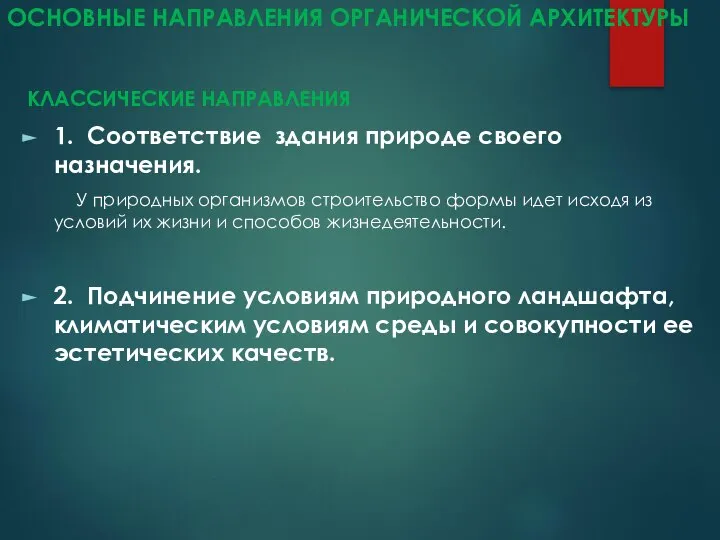 ОСНОВНЫЕ НАПРАВЛЕНИЯ ОРГАНИЧЕСКОЙ АРХИТЕКТУРЫ

КЛАССИЧЕСКИЕ НАПРАВЛЕНИЯ

1. Соответствие здания природе своего назначения.

У природных организмов строительство формы идет исходя из условий их жизни и способов жизнедеятельности.

2. Подчинение условиям природного ландшафта, климатическим условиям среды и совокупности ее эстетических качеств.